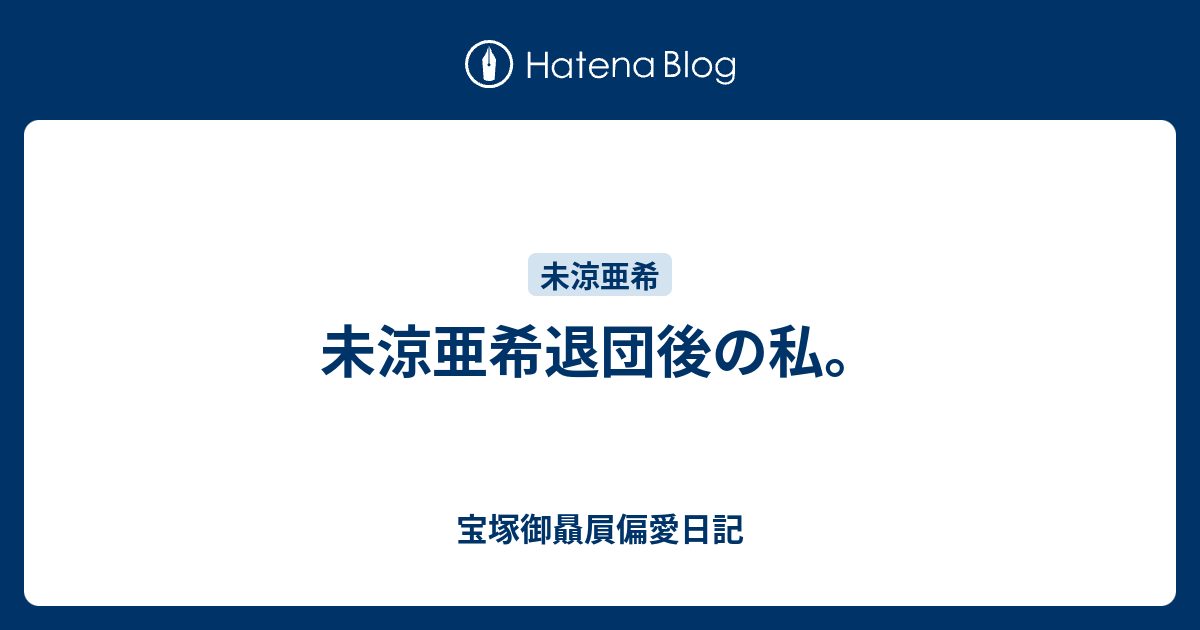 Hatena Blog

未涼亜希

未涼亜希退団後の私。

宝塚御贔屓偏愛日記